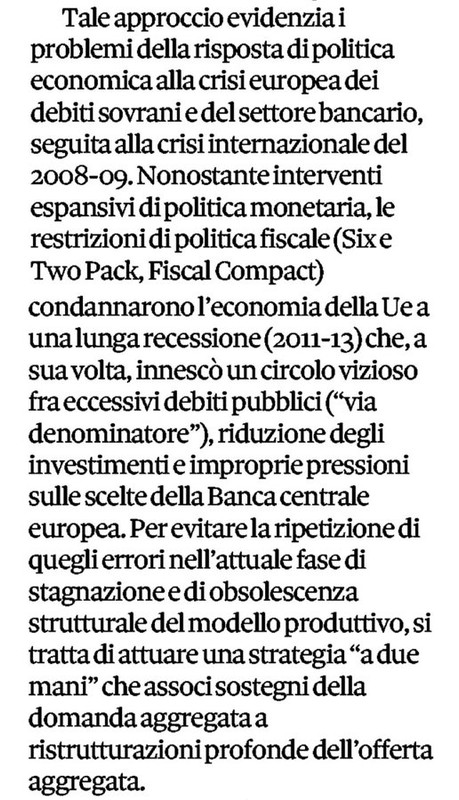 Tale approccio evidenzia i problemi della risposta di politica economica alla crisi europea dei debiti sovrani e del settore bancario, seguita alla crisi internazionale del 2008-09. Nonostante interventi espansivi di politica monetaria, le restrizioni di politica fiscale (Six e Two Pack, Fiscal Compact) condannarono l'economia della Ue a una lunga recessione (2011-13) che, a sua volta, innescò un circolo vizioso fra eccessivi debiti pubblici ("via denominatore"), riduzione degli investimenti e improprie pressioni sulle scelte della Banca centrale europea. Per evitare la ripetizione di quegli errori nell'attuale fase di stagnazione e di obsolescenza strutturale del modello produttivo, si tratta di attuare una strategia "a due mani" che associ sostegni della domanda aggregata a ristrutturazioni profonde dell'offerta aggregata.